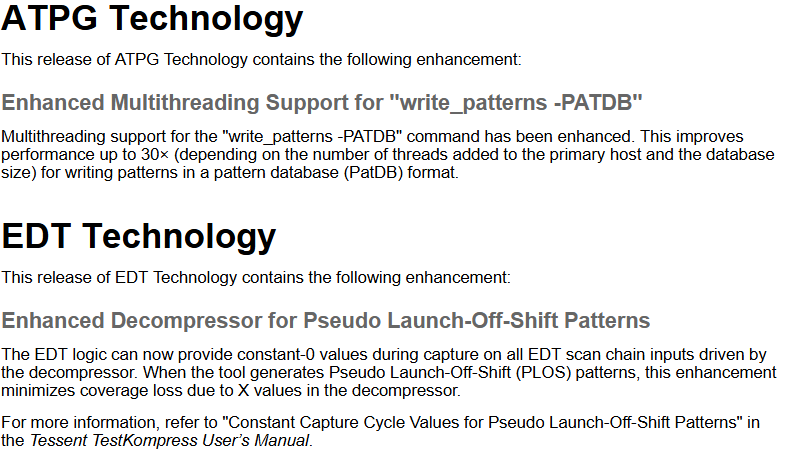 ATPG Technology

This release of ATPG Technology contains the following enhancement:

Enhanced Multithreading Support for "write_patterns -PATDB"

Multithreading support for the "write_patterns -PATDB" command has been enhanced. This improves performance up to 30× (depending on the number of threads added to the primary host and the database size) for writing patterns in a pattern database (PatDB) format.

EDT Technology

This release of EDT Technology contains the following enhancement:

Enhanced Decompressor for Pseudo Launch-Off-Shift Patterns

The EDT logic can now provide constant-0 values during capture on all EDT scan chain inputs driven by the decompressor. When the tool generates Pseudo Launch-Off-Shift (PLOS) patterns, this enhancement minimizes coverage loss due to X values in the decompressor.

For more information, refer to "Constant Capture Cycle Values for Pseudo Launch-Off-Shift Patterns" in the Tessent TestKompress User's Manual.